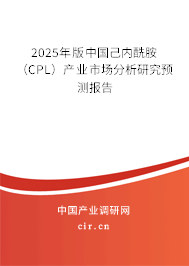 2025年版中国己内酰胺（CPL）产业市场分析研究预测报告

中国产业调研网

cir.cn